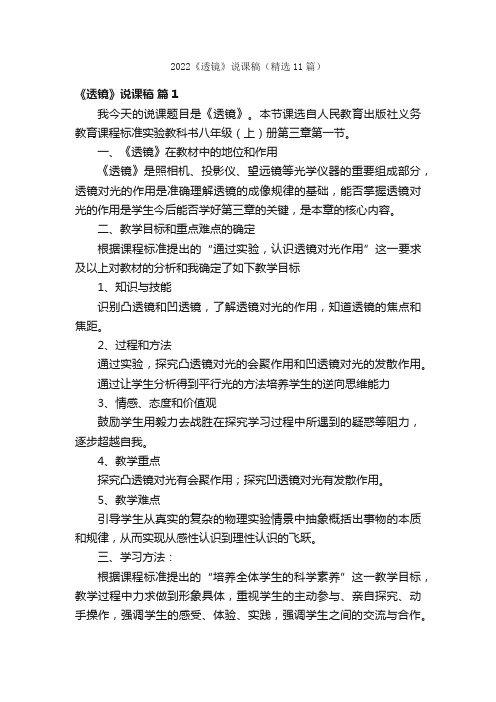 2022《透镜》说课稿（精选 11 篇）

《透镜》说课稿 篇 1

我今天的说课题目是《透镜》。本节课选自人民教育出版社义务教育课程标准实验教科书八年级（上）册第三章第一节。

一、《透镜》在教材中的地位和作用

《透镜》是照相机、投影仪、望远镜等光学仪器的重要组成部分，透镜对光的作用是准确理解透镜的成像规律的基础，能否掌握透镜对光的作用是学生今后能否学好第三章的关键，是本章的核心内容。

二、教学目标和重点难点的确定

根据课程标准提出的“通过实验，认识透镜对光作用”这一要求及以上对教材的分析和我确定了如下教学目标

1、知识与技能

识别凸透镜和凹透镜，了解透镜对光的作用，知道透镜的焦点和焦距。

2、过程和方法

通过实验，探究凸透镜对光的会聚作用和凹透镜对光的发散作用。

通过让学生分析得到平行光的方法培养学生的逆向思维能力

3、情感、态度和价值观

鼓励学生用毅力去战胜在探究学习过程中所遇到的疑惑等阻力，逐步超越自我。

4、教学重点

探究凸透镜对光有会聚作用；探究凹透镜对光有发散作用。

5、教学难点

引导学生从真实的复杂的物理实验情景中抽象概括出事物的本质和规律，从而实现从感性认识到理性认识的飞跃。

三、学习方法：

根据课程标准提出的“培养全体学生的科学素养”这一教学目标，教学过程中力求做到形象具体，重视学生的主动参与、亲自探究、动手操作，强调学生的感受、体验、实践，强调学生之间的交流与合作。